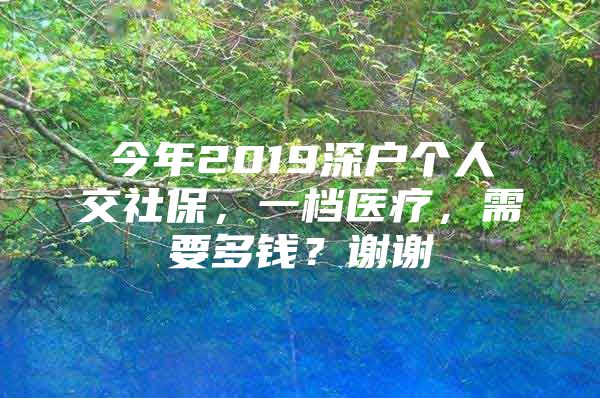 今年2019深户个人交社保，一档医疗，需要多钱？谢谢